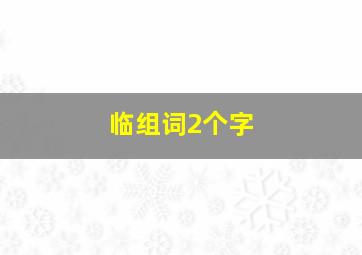 临组词2个字